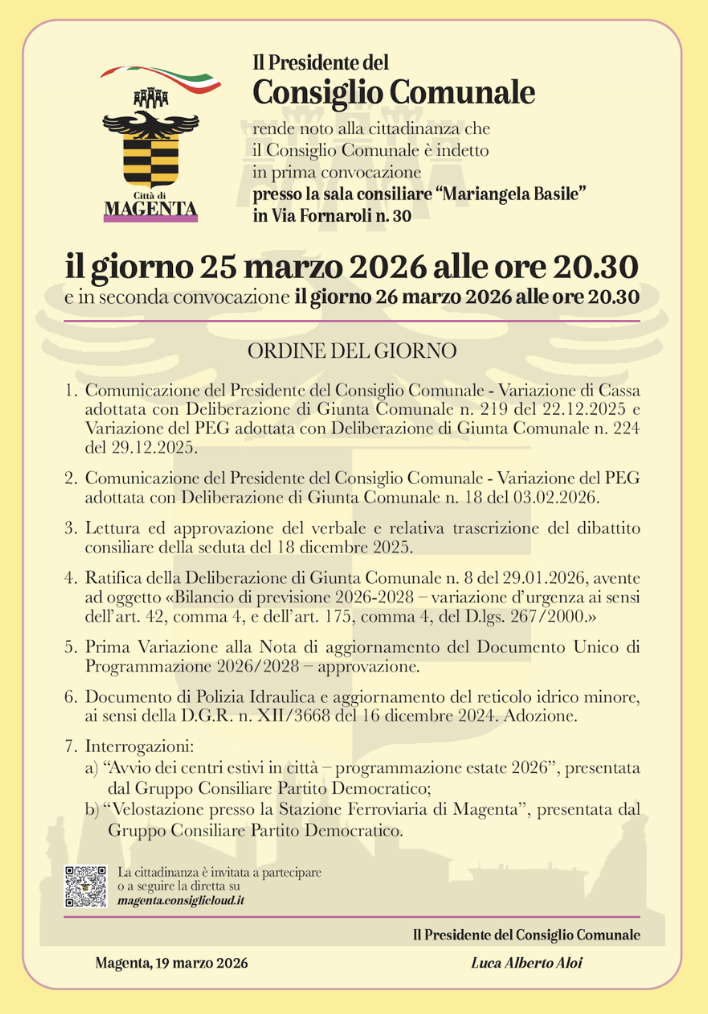 Città di
MAGENTA

Il Presidente del
Consiglio Comunale

rende noto alla cittadinanza che il Consiglio Comunale è indetto in prima convocazione
presso la sala consiliare "Mariangela Basile"
in Via Fornaroli n. 30

il giorno 25 marzo 2026 alle ore 20.30
e in seconda convocazione il giorno 26 marzo 2026 alle ore 20.30

ORDINE DEL GIORNO

1. Comunicazione del Presidente del Consiglio Comunale - Variazione di Cassa adottata con Deliberazione di Giunta Comunale n. 219 del 22.12.2025 e Variazione del PEG adottata con Deliberazione di Giunta Comunale n. 224 del 29.12.2025.

2. Comunicazione del Presidente del Consiglio Comunale - Variazione del PEG adottata con Deliberazione di Giunta Comunale n. 18 del 03.02.2026.

3. Lettura ed approvazione del verbale e relativa trascrizione del dibattito consiliare della seduta del 18 dicembre 2025.

4. Ratifica della Deliberazione di Giunta Comunale n. 8 del 29.01.2026, avente ad oggetto «Bilancio di previsione 2026-2028 – variazione d'urgenza ai sensi dell'art. 42, comma 4, e dell'art. 175, comma 4, del D.lgs. 267/2000.»

5. Prima Variazione alla Nota di aggiornamento del Documento Unico di Programmazione 2026/2028 – approvazione.

6. Documento di Polizia Idraulica e aggiornamento del reticolo idrico minore, ai sensi della D.G.R. n. XII/3668 del 16 dicembre 2024. Adozione.

7. Interrogazioni:
a) "Avvio dei centri estivi in città – programmazione estate 2026", presentata dal Gruppo Consiliare Partito Democratico;
b) "Velostazione presso la Stazione Ferroviaria di Magenta", presentata dal Gruppo Consiliare Partito Democratico.

La cittadinanza è invitata a partecipare o a seguire la diretta su
magenta.consiglicloud.it

Il Presidente del Consiglio Comunale

Magenta, 19 marzo 2026

Luca Alberto Aloi